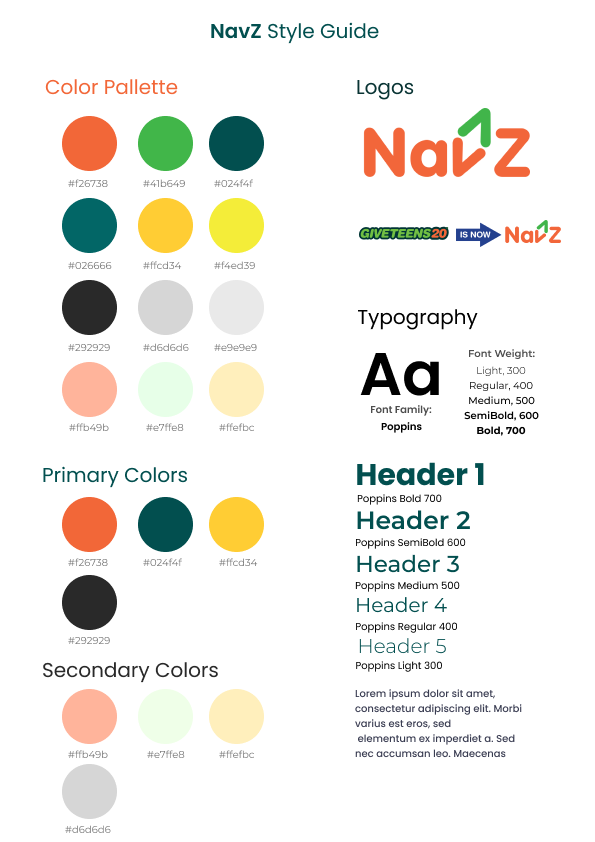 NavZ Style Guide

Color Pallette

#f26738 #41b649 #024f4f

#026666 #ffcd34 #f4ed39

#292929 #d6d6d6 #e9e9e9

#ffb49b #e7ffe8 #ffefbc

Primary Colors

#f26738 #024f4f #ffcd34

#292929

Secondary Colors

#ffb49b #e7ffe8 #ffefbc

#d6d6d6

Logos

NavZ

GIVETEENS20 IS NOW NavZ

Typography

Aa

Font Family: Poppins

Font Weight:
Light, 300
Regular, 400
Medium, 500
SemiBold, 600
Bold, 700

Header 1
Poppins Bold 700

Header 2
Poppins SemiBold 600

Header 3
Poppins Medium 500

Header 4
Poppins Regular 400

Header 5
Poppins Light 300

Lorem ipsum dolor sit amet, consectetur adipiscing elit. Morbi varius est eros, sed elementum ex imperdiet a. Sed nec accumsan leo. Maecenas